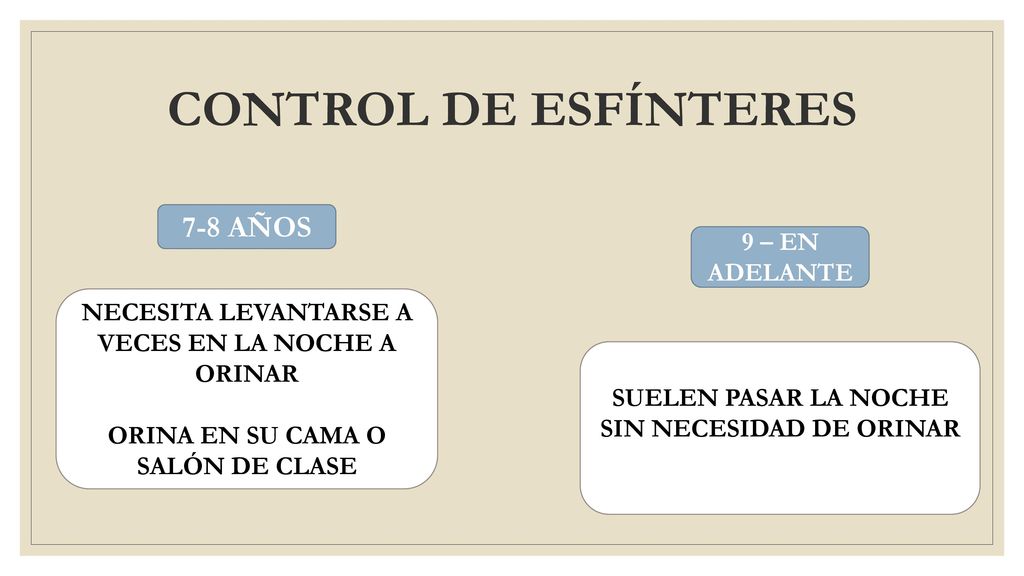 CONTROL DE ESFÍNTERES

7-8 AÑOS

NECESITA LEVANTARSE A VECES EN LA NOCHE A ORINAR

ORINA EN SU CAMA O SALÓN DE CLASE

9 – EN ADELANTE

SUELEN PASAR LA NOCHE SIN NECESIDAD DE ORINAR